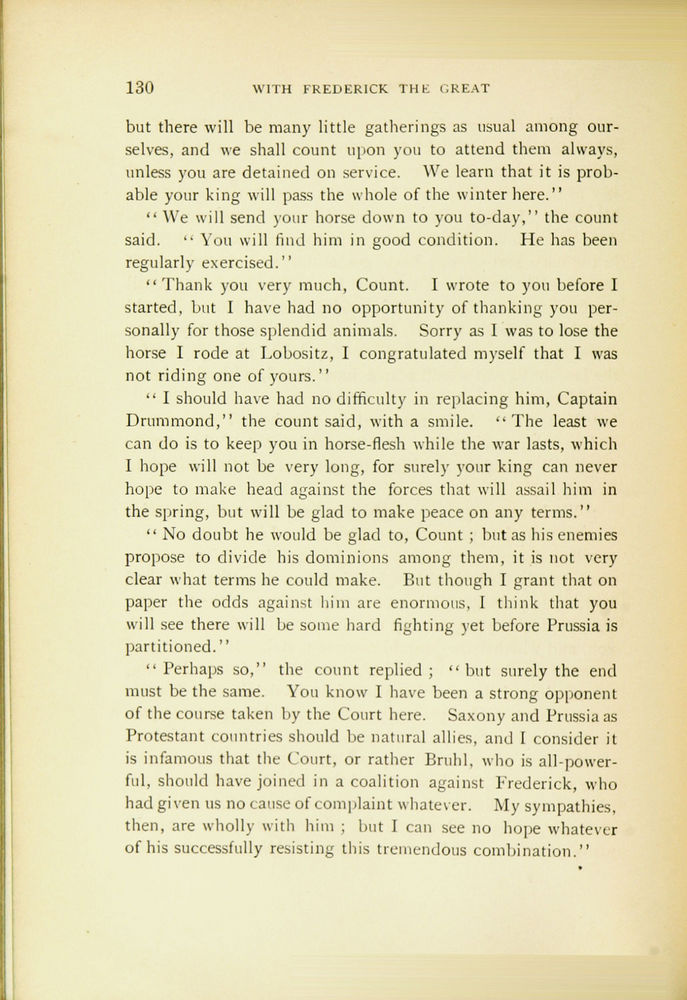 130 WITH FREDERICK THE GREAT

but there will be many little gatherings as usual among ourselves, and we shall count upon you to attend them always, unless you are detained on service. We learn that it is probable your king will pass the whole of the winter here."

"We will send your horse down to you to-day," the count said. "You will find him in good condition. He has been regularly exercised."

"Thank you very much, Count. I wrote to you before I started, but I have had no opportunity of thanking you personally for those splendid animals. Sorry as I was to lose the horse I rode at Lobositz, I congratulated myself that I was not riding one of yours."

"I should have had no difficulty in replacing him, Captain Drummond," the count said, with a smile. "The least we can do is to keep you in horse-flesh while the war lasts, which I hope will not be very long, for surely your king can never hope to make head against the forces that will assail him in the spring, but will be glad to make peace on any terms."

"No doubt he would be glad to, Count; but as his enemies propose to divide his dominions among them, it is not very clear what terms he could make. But though I grant that on paper the odds against him are enormous, I think that you will see there will be some hard fighting yet before Prussia is partitioned."

"Perhaps so," the count replied; "but surely the end must be the same. You know I have been a strong opponent of the course taken by the Court here. Saxony and Prussia as Protestant countries should be natural allies, and I consider it is infamous that the Court, or rather Bruhl, who is all-powerful, should have joined in a coalition against Frederick, who had given us no cause of complaint whatever. My sympathies, then, are wholly with him; but I can see no hope whatever of his successfully resisting this tremendous combination."